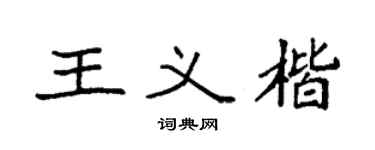 王义楷

词典网